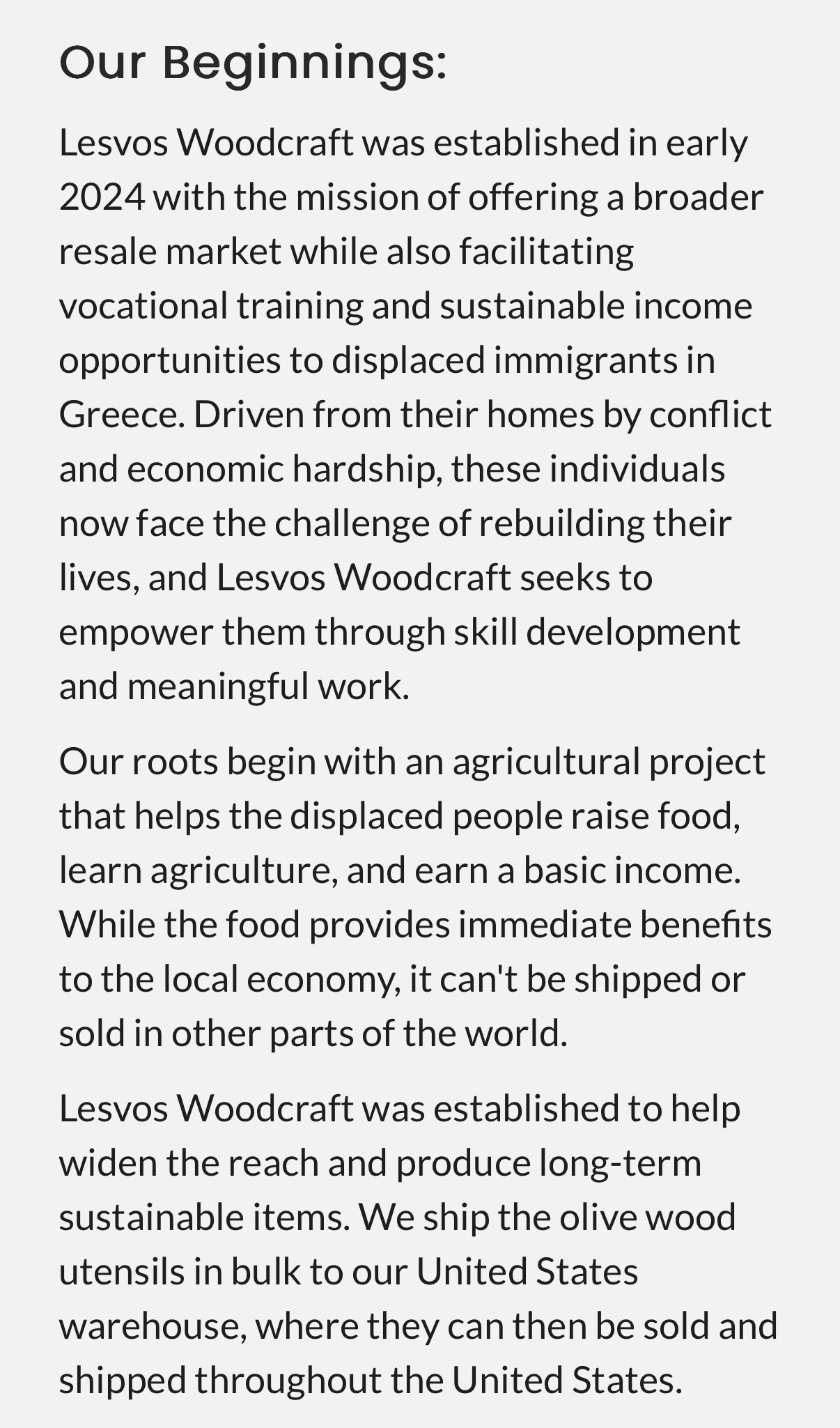 Our Beginnings:

Lesvos Woodcraft was established in early 2024 with the mission of offering a broader resale market while also facilitating vocational training and sustainable income opportunities to displaced immigrants in Greece. Driven from their homes by conflict and economic hardship, these individuals now face the challenge of rebuilding their lives, and Lesvos Woodcraft seeks to empower them through skill development and meaningful work.

Our roots begin with an agricultural project that helps the displaced people raise food, learn agriculture, and earn a basic income. While the food provides immediate benefits to the local economy, it can't be shipped or sold in other parts of the world.

Lesvos Woodcraft was established to help widen the reach and produce long-term sustainable items. We ship the olive wood utensils in bulk to our United States warehouse, where they can then be sold and shipped throughout the United States.